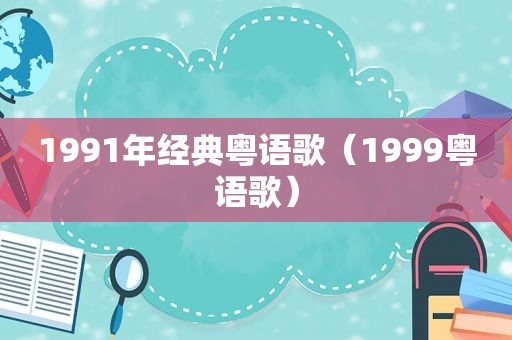 1991年经典粤语歌（1999粤语歌）